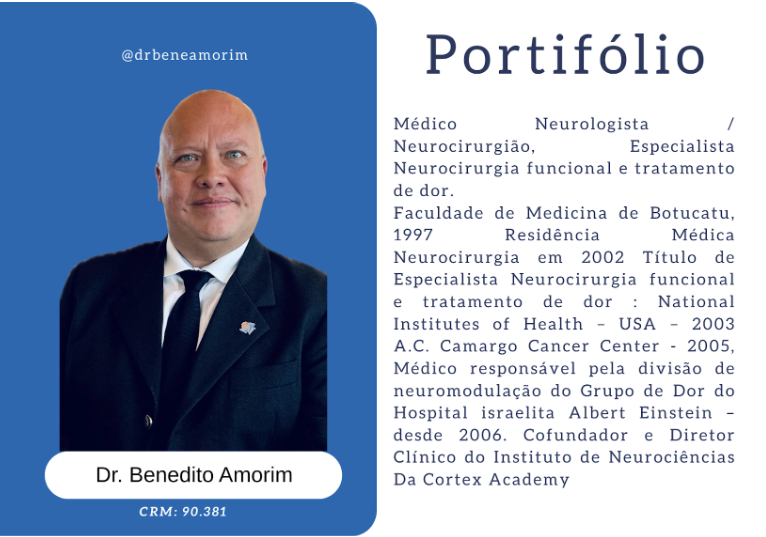 @drbeneamorim

Dr. Benedito Amorim

CRM: 90.381

Portifólio

Médico Neurologista / Neurocirurgião, Especialista Neurocirurgia funcional e tratamento de dor.
Faculdade de Medicina de Botucatu, 1997 Residência Médica Neurocirurgia em 2002 Título de Especialista Neurocirurgia funcional e tratamento de dor : National Institutes of Health – USA – 2003 A.C. Camargo Cancer Center - 2005, Médico responsável pela divisão de neuromodulação do Grupo de Dor do Hospital israelita Albert Einstein – desde 2006. Cofundador e Diretor Clínico do Instituto de Neurociências Da Cortex Academy